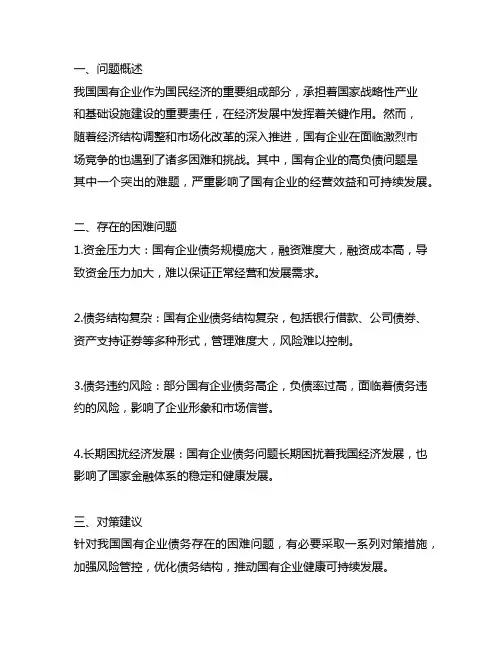 一、问题概述
我国国有企业作为国民经济的重要组成部分，承担着国家战略性产业和基础设施建设的重要责任，在经济发展中发挥着关键作用。然而，随着经济结构调整和市场化改革的深入推进，国有企业在面临激烈市场竞争的也遇到了诸多困难和挑战。其中，国有企业的高负债问题是其中一个突出的难题，严重影响了国有企业的经营效益和可持续发展。

二、存在的困难问题
1.资金压力大：国有企业债务规模庞大，融资难度大，融资成本高，导致资金压力加大，难以保证正常经营和发展需求。

2.债务结构复杂：国有企业债务结构复杂，包括银行借款、公司债券、资产支持证券等多种形式，管理难度大，风险难以控制。

3.债务违约风险：部分国有企业债务高企，负债率过高，面临着债务违约的风险，影响了企业形象和市场信誉。

4.长期困扰经济发展：国有企业债务问题长期困扰着我国经济发展，也影响了国家金融体系的稳定和健康发展。

三、对策建议
针对我国国有企业债务存在的困难问题，有必要采取一系列对策措施，加强风险管控，优化债务结构，推动国有企业健康可持续发展。